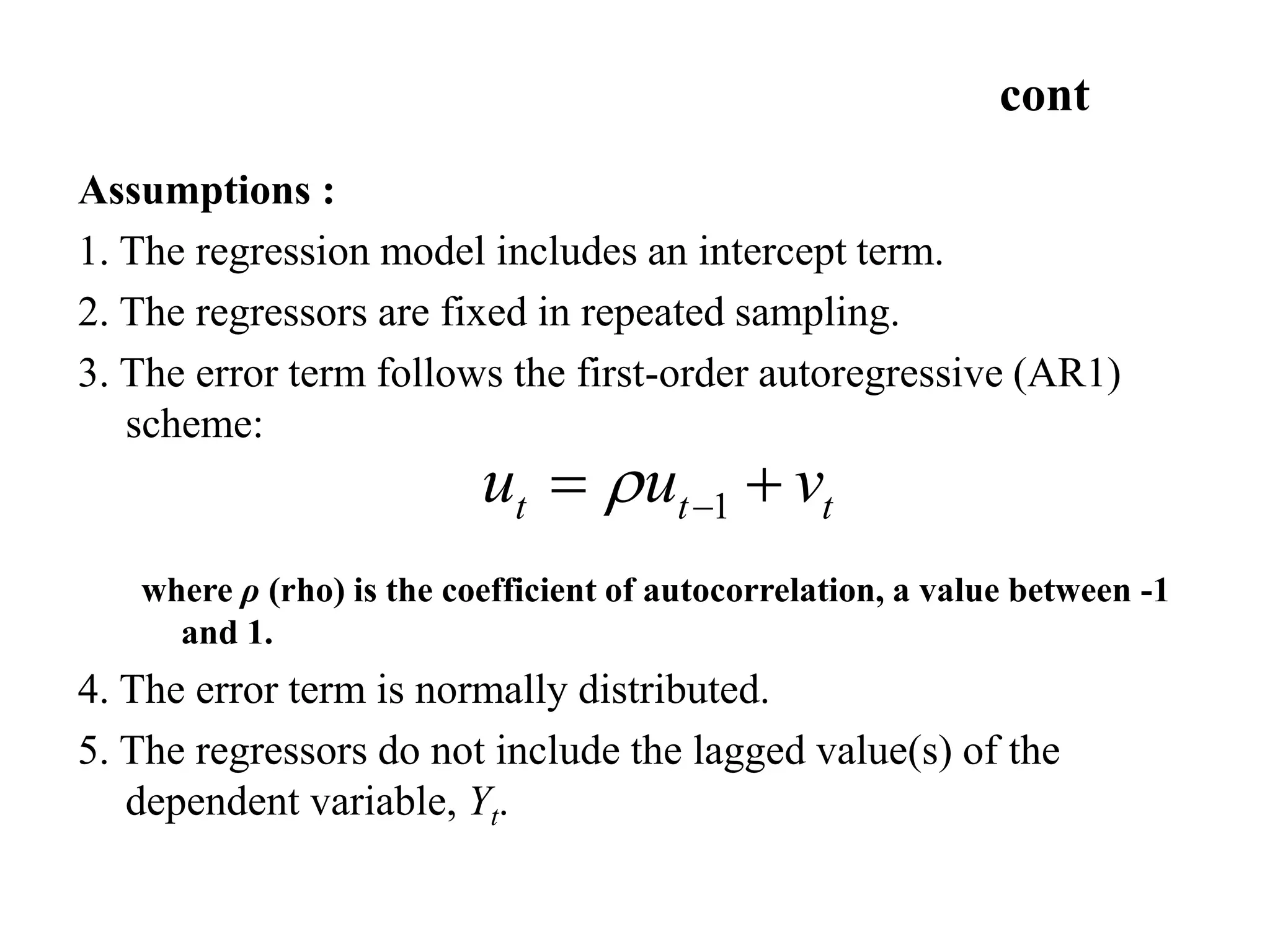 cont

Assumptions :

1. The regression model includes an intercept term.

2. The regressors are fixed in repeated sampling.

3. The error term follows the first-order autoregressive (AR1) scheme:

$u_t = \rho u_{t-1} + v_t$

where $\rho$ (rho) is the coefficient of autocorrelation, a value between -1 and 1.

4. The error term is normally distributed.

5. The regressors do not include the lagged value(s) of the dependent variable, $Y_t$.